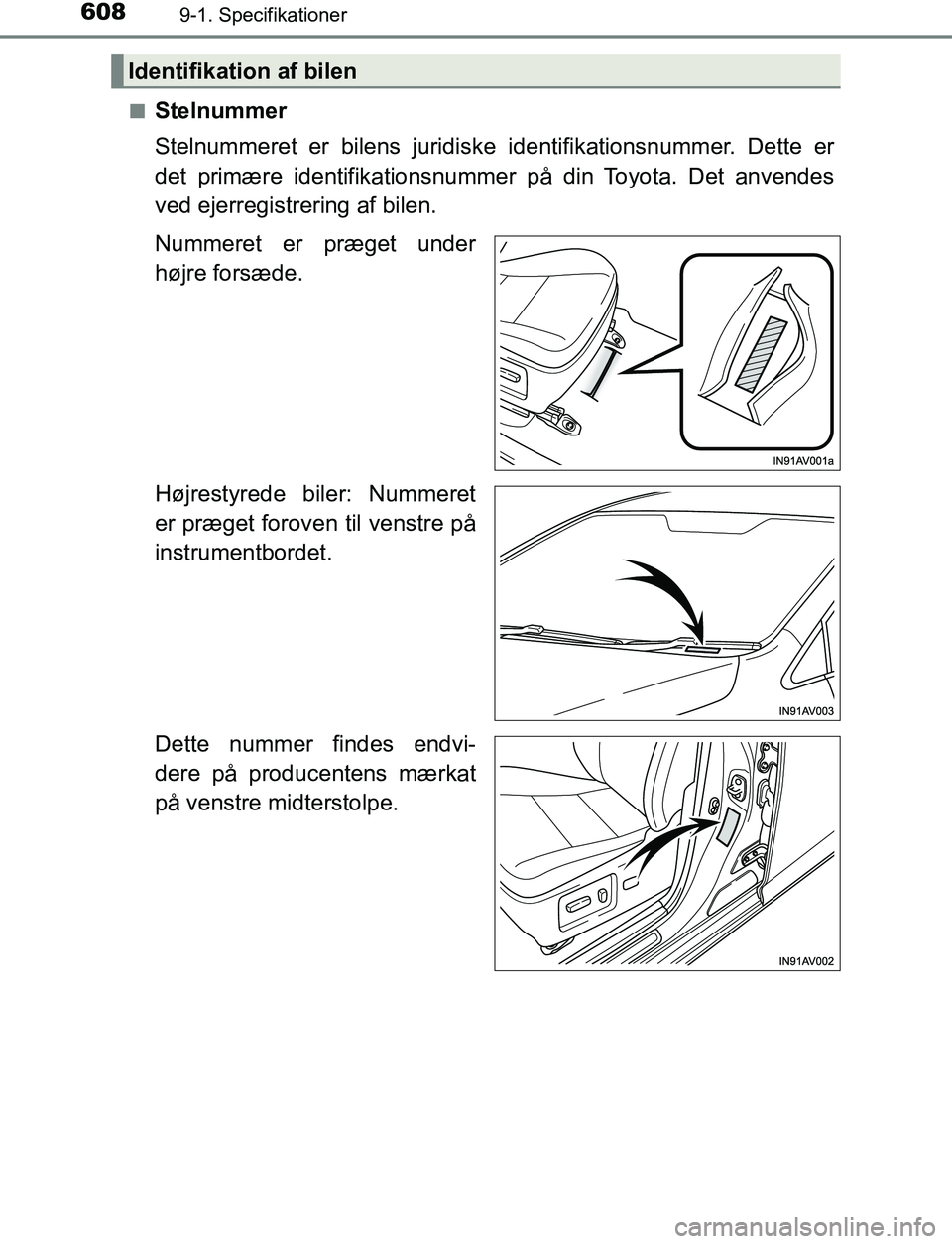 608 9-1. Specifikationer

Identifikation af bilen

■ Stelnummer

Stelnummeret er bilens juridiske identifikationsnummer. Dette er det primære identifikationsnummer på din Toyota. Det anvendes ved ejerregistrering af bilen.

Nummeret er præget under højre forsæde.

IN91AV001a

Højrestyrede biler: Nummeret er præget foroven til venstre på instrumentbordet.

IN91AV003

Dette nummer findes endvidere på producentens mærkat på venstre midterstolpe.

IN91AV002

carmanualsonline.info